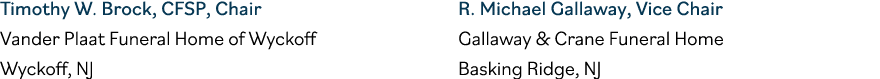 Timothy W. Brock, CFSP, Chair
Vander Plaat Funeral Home of Wyckoff
Wyckoff, NJ

R. Michael Gallaway, Vice Chair
Gallaway & Crane Funeral Home
Basking Ridge, NJ